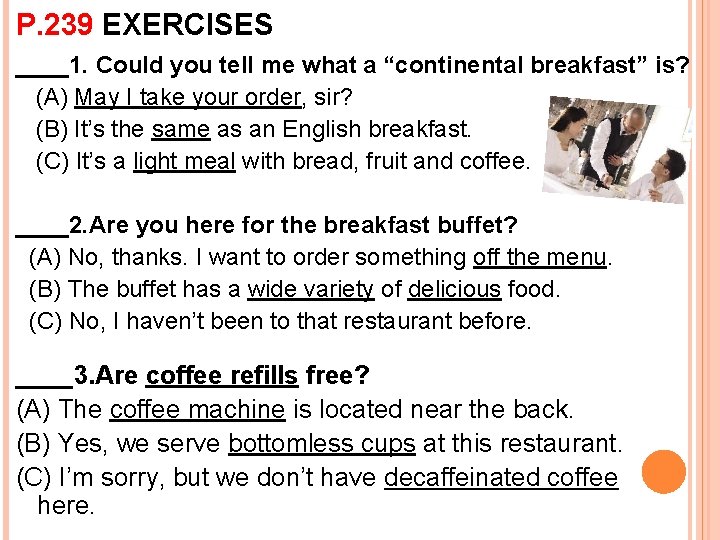 P.239 EXERCISES

____1. Could you tell me what a “continental breakfast” is?
(A) May I take your order, sir?
(B) It’s the same as an English breakfast.
(C) It’s a light meal with bread, fruit and coffee.

____2.Are you here for the breakfast buffet?
(A) No, thanks. I want to order something off the menu.
(B) The buffet has a wide variety of delicious food.
(C) No, I haven’t been to that restaurant before.

____3.Are coffee refills free?
(A) The coffee machine is located near the back.
(B) Yes, we serve bottomless cups at this restaurant.
(C) I’m sorry, but we don’t have decaffeinated coffee here.